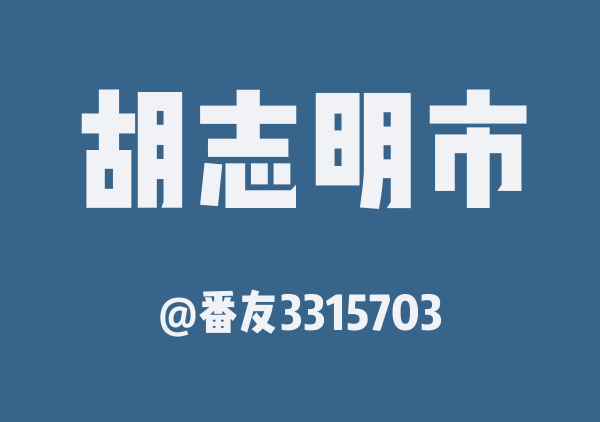 胡志明市

@番友3315703